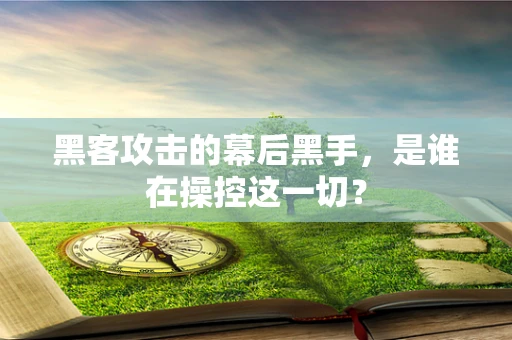 黑客攻击的幕后黑手，是谁在操控这一切？